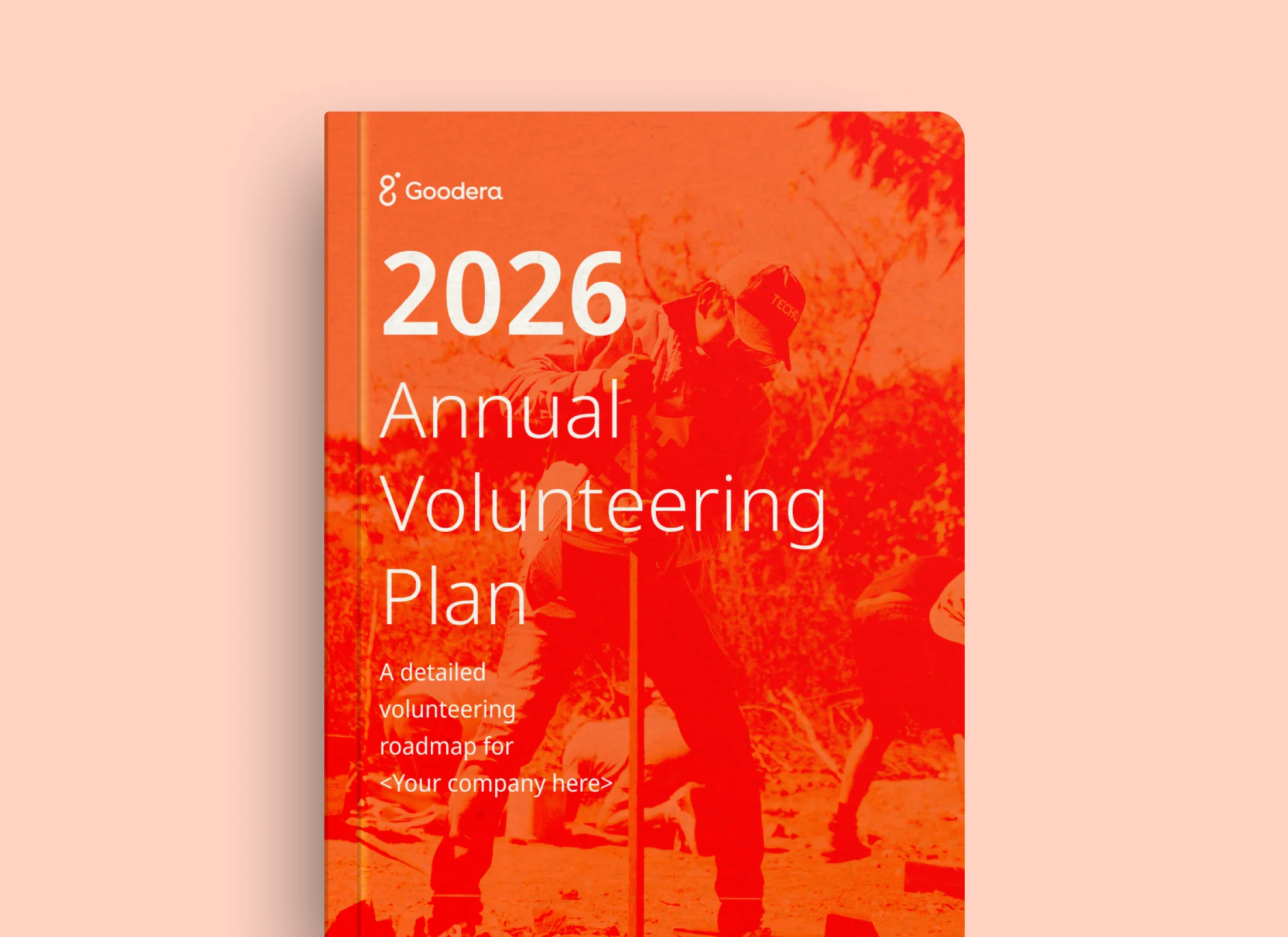 Goodera

2026

Annual Volunteering Plan

A detailed volunteering roadmap for <Your company here>